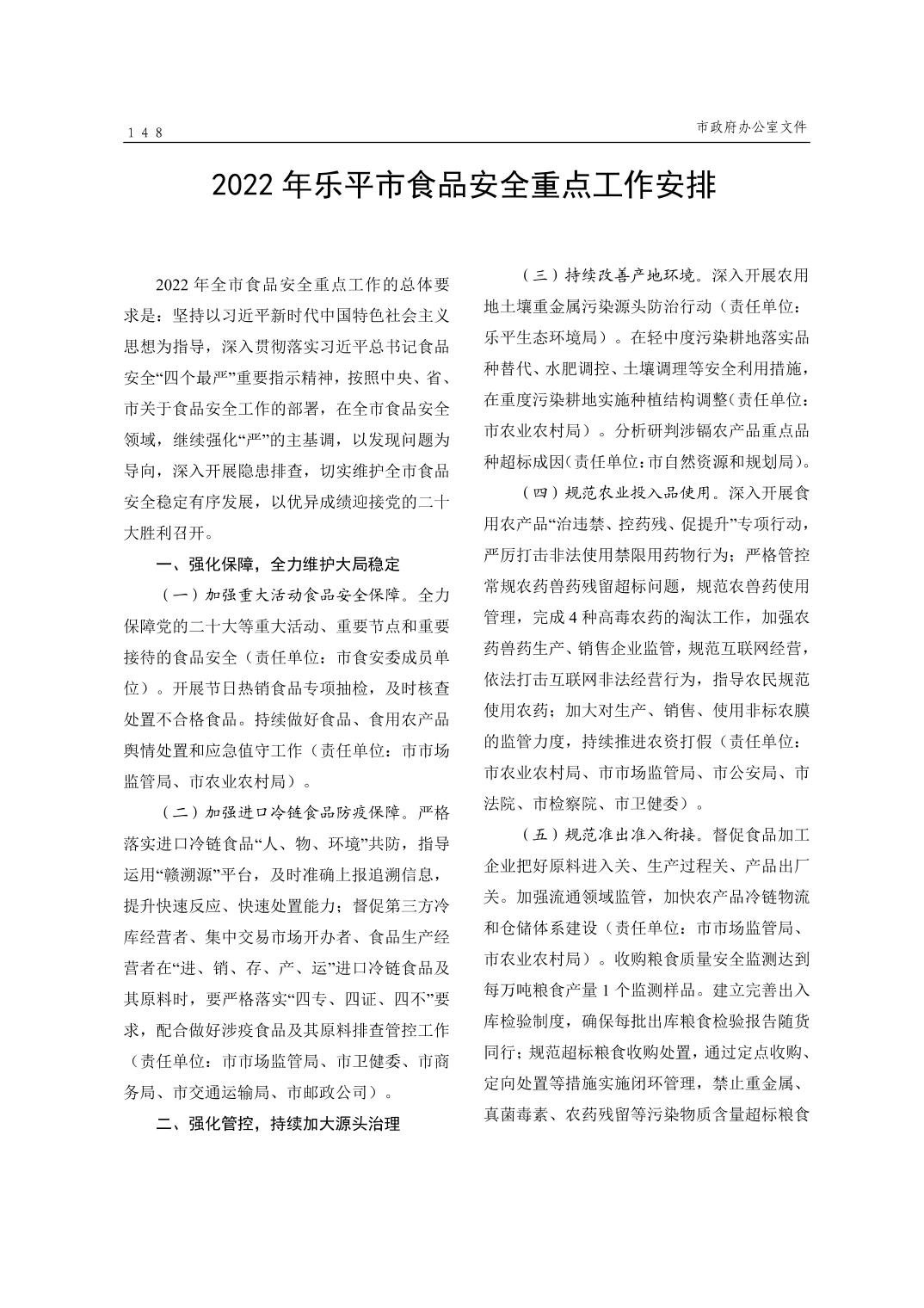 148

市政府办公室文件

2022 年乐平市食品安全重点工作安排

2022 年全市食品安全重点工作的总体要求是：坚持以习近平新时代中国特色社会主义思想为指导，深入贯彻落实习近平总书记食品安全“四个最严”重要指示精神，按照中央、省、市关于食品安全工作的部署，在全市食品安全领域，继续强化“严”的主基调，以发现问题为导向，深入开展隐患排查，切实维护全市食品安全稳定有序发展，以优异成绩迎接党的二十大胜利召开。

一、强化保障，全力维护大局稳定

（一）加强重大活动食品安全保障。全力保障党的二十大等重大活动、重要节点和重要接待的食品安全（责任单位：市食安委成员单位）。开展节日热销食品专项抽检，及时核查处置不合格食品。持续做好食品、食用农产品舆情处置和应急值守工作（责任单位：市市场监管局、市农业农村局）。

（二）加强进口冷链食品防疫保障。严格落实进口冷链食品“人、物、环境”共防，指导运用“赣溯源”平台，及时准确上报追溯信息，提升快速反应、快速处置能力；督促第三方冷库经营者、集中交易市场开办者、食品生产经营者在“进、销、存、产、运”进口冷链食品及其原料时，要严格落实“四专、四证、四不”要求，配合做好涉疫食品及其原料排查管控工作（责任单位：市市场监管局、市卫健委、市商务局、市交通运输局、市邮政公司）。

二、强化管控，持续加大源头治理

（三）持续改善产地环境。深入开展农用地土壤重金属污染源头防治行动（责任单位：乐平生态环境局）。在轻中度污染耕地落实品种替代、水肥调控、土壤调理等安全利用措施，在重度污染耕地实施种植结构调整（责任单位：市农业农村局）。分析研判涉镉农产品重点品种超标成因（责任单位：市自然资源和规划局）。

（四）规范农业投入品使用。深入开展食用农产品“治违禁、控药残、促提升”专项行动，严厉打击非法使用禁限用药物行为；严格管控常规农药兽药残留超标问题，规范农兽药使用管理，完成 4 种高毒农药的淘汰工作，加强农药兽药生产、销售企业监管，规范互联网经营，依法打击互联网非法经营行为，指导农民规范使用农药；加大对生产、销售、使用非标农膜的监管力度，持续推进农资打假（责任单位：市农业农村局、市市场监管局、市公安局、市法院、市检察院、市卫健委）。

（五）规范准出准入衔接。督促食品加工企业把好原料进入关、生产过程关、产品出厂关。加强流通领域监管，加快农产品冷链物流和仓储体系建设（责任单位：市市场监管局、市农业农村局）。收购粮食质量安全监测达到每万吨粮食产量 1 个监测样品。建立完善出入库检验制度，确保每批出库粮食检验报告随货同行；规范超标粮食收购处置，通过定点收购、定向处置等措施实施闭环管理，禁止重金属、真菌毒素、农药残留等污染物质含量超标粮食